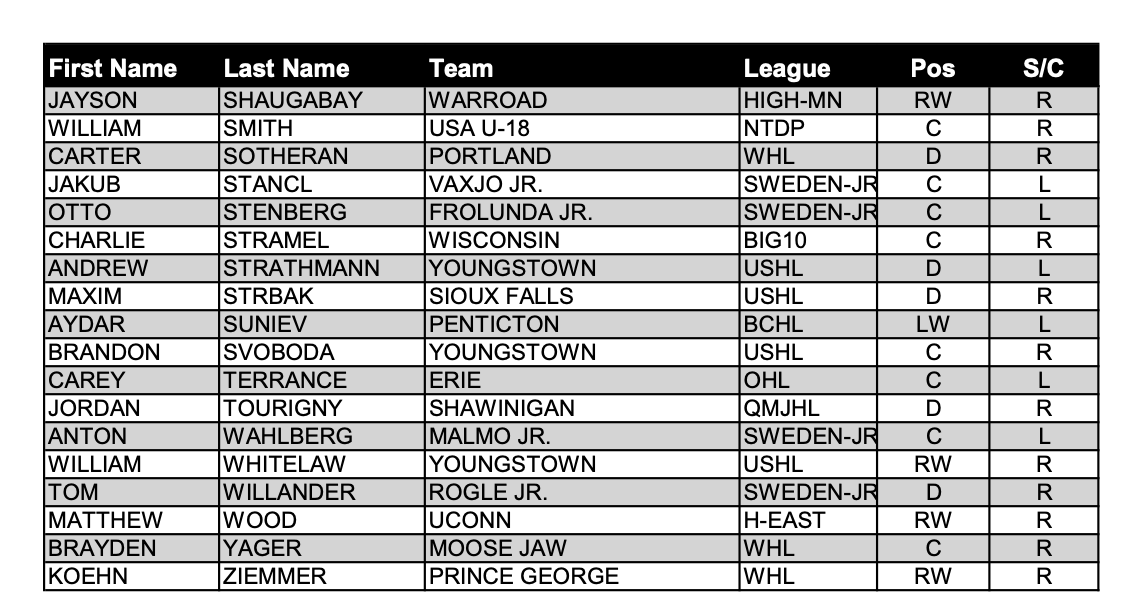 | First Name | Last Name | Team | League | Pos | S/C |
|---|---|---|---|---|---|
| JAYSON | SHAUGABAY | WARROAD | HIGH-MN | RW | R |
| WILLIAM | SMITH | USA U-18 | NTDP | C | R |
| CARTER | SOTHERAN | PORTLAND | WHL | D | R |
| JAKUB | STANCL | VAXJO JR. | SWEDEN-JR | C | L |
| OTTO | STENBERG | FROLUNDA JR. | SWEDEN-JR | C | L |
| CHARLIE | STRAMEL | WISCONSIN | BIG10 | C | R |
| ANDREW | STRATHMANN | YOUNGSTOWN | USHL | D | L |
| MAXIM | STRBAK | SIOUX FALLS | USHL | D | R |
| AYDAR | SUNIEV | PENTICTON | BCHL | LW | L |
| BRANDON | SVOBODA | YOUNGSTOWN | USHL | C | R |
| CAREY | TERRANCE | ERIE | OHL | C | L |
| JORDAN | TOURIGNY | SHAWINIGAN | QMJHL | D | R |
| ANTON | WAHLBERG | MALMO JR. | SWEDEN-JR | C | L |
| WILLIAM | WHITELAW | YOUNGSTOWN | USHL | RW | R |
| TOM | WILLANDER | ROGLE JR. | SWEDEN-JR | D | R |
| MATTHEW | WOOD | UCONN | H-EAST | RW | R |
| BRAYDEN | YAGER | MOOSE JAW | WHL | C | R |
| KOEHN | ZIEMMER | PRINCE GEORGE | WHL | RW | R |